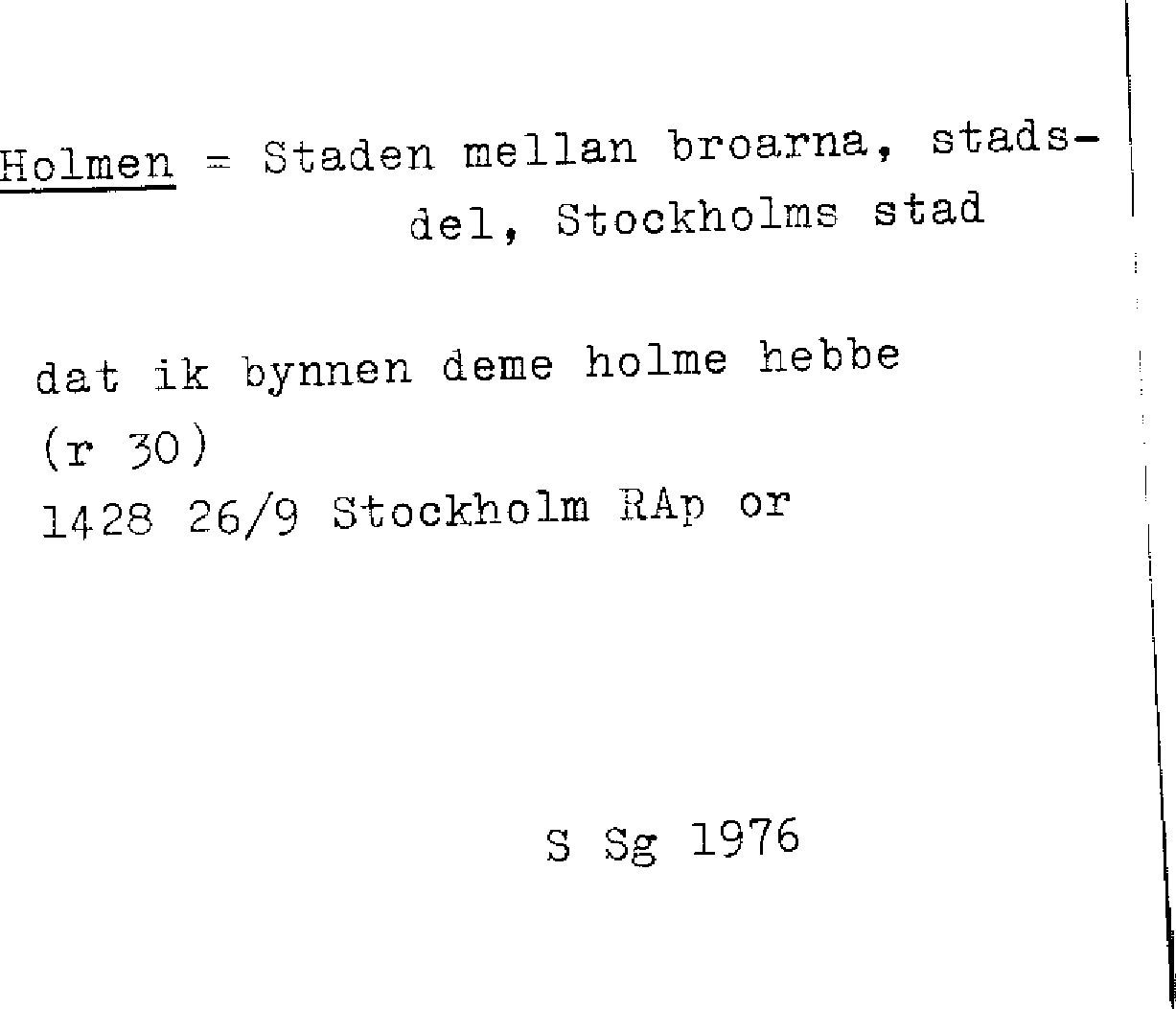 Holmen = Staden mellan broarna, stadsdel, Stockholms stad

dat ik bynnen deme holme hebbe
(r 30)
1428 26/9 Stockholm RAp or

S Sg 1976